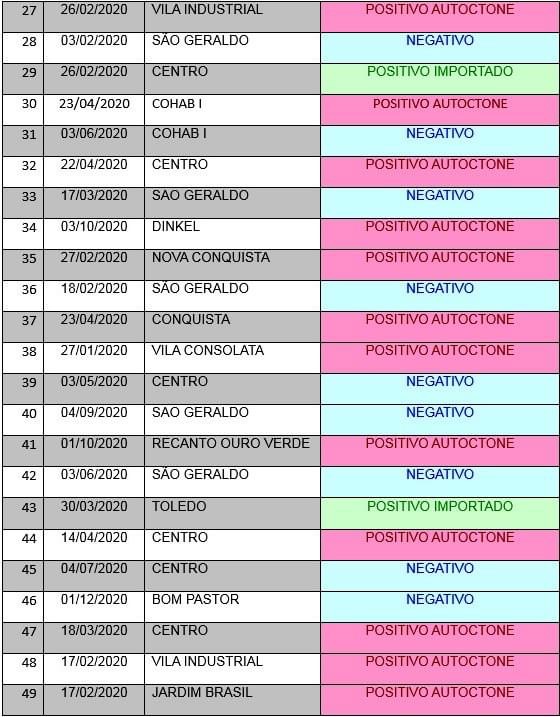 | 27 | 26/02/2020 | VILA INDUSTRIAL | POSITIVO AUTOCTONE |
|---|---|---|---|
| 28 | 03/02/2020 | SÃO GERALDO | NEGATIVO |
| 29 | 26/02/2020 | CENTRO | POSITIVO IMPORTADO |
| 30 | 23/04/2020 | COHAB I | POSITIVO AUTOCTONE |
| 31 | 03/06/2020 | COHAB I | NEGATIVO |
| 32 | 22/04/2020 | CENTRO | POSITIVO AUTOCTONE |
| 33 | 17/03/2020 | SAO GERALDO | NEGATIVO |
| 34 | 03/10/2020 | DINKEL | POSITIVO AUTOCTONE |
| 35 | 27/02/2020 | NOVA CONQUISTA | POSITIVO AUTOCTONE |
| 36 | 18/02/2020 | SÃO GERALDO | NEGATIVO |
| 37 | 23/04/2020 | CONQUISTA | POSITIVO AUTOCTONE |
| 38 | 27/01/2020 | VILA CONSOLATA | POSITIVO AUTOCTONE |
| 39 | 03/05/2020 | CENTRO | NEGATIVO |
| 40 | 04/09/2020 | SAO GERALDO | NEGATIVO |
| 41 | 01/10/2020 | RECANTO OURO VERDE | POSITIVO AUTOCTONE |
| 42 | 03/06/2020 | SÃO GERALDO | NEGATIVO |
| 43 | 30/03/2020 | TOLEDO | POSITIVO IMPORTADO |
| 44 | 14/04/2020 | CENTRO | POSITIVO AUTOCTONE |
| 45 | 04/07/2020 | CENTRO | NEGATIVO |
| 46 | 01/12/2020 | BOM PASTOR | NEGATIVO |
| 47 | 18/03/2020 | CENTRO | POSITIVO AUTOCTONE |
| 48 | 17/02/2020 | VILA INDUSTRIAL | POSITIVO AUTOCTONE |
| 49 | 17/02/2020 | JARDIM BRASIL | POSITIVO AUTOCTONE |